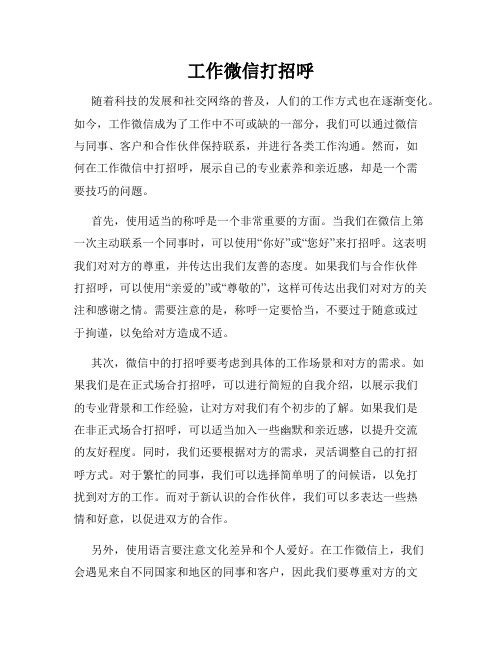 工作微信打招呼

随着科技的发展和社交网络的普及，人们的工作方式也在逐渐变化。如今，工作微信成为了工作中不可或缺的一部分，我们可以通过微信与同事、客户和合作伙伴保持联系，并进行各类工作沟通。然而，如何在工作微信中打招呼，展示自己的专业素养和亲近感，却是一个需要技巧的问题。

首先，使用适当的称呼是一个非常重要的方面。当我们在微信上第一次主动联系一个同事时，可以使用“你好”或“您好”来打招呼。这表明我们对对方的尊重，并传达出我们友善的态度。如果我们与合作伙伴打招呼，可以使用“亲爱的”或“尊敬的”，这样可传达出我们对对方的关注和感谢之情。需要注意的是，称呼一定要恰当，不要过于随意或过于拘谨，以免给对方造成不适。

其次，微信中的打招呼要考虑到具体的工作场景和对方的需求。如果我们是在正式场合打招呼，可以进行简短的自我介绍，以展示我们的专业背景和工作经验，让对方对我们有个初步的了解。如果我们是在非正式场合打招呼，可以适当加入一些幽默和亲近感，以提升交流的友好程度。同时，我们还要根据对方的需求，灵活调整自己的打招呼方式。对于繁忙的同事，我们可以选择简单明了的问候语，以免打扰到对方的工作。而对于新认识的合作伙伴，我们可以多表达一些热情和好意，以促进双方的合作。

另外，使用语言要注意文化差异和个人爱好。在工作微信上，我们会遇见来自不同国家和地区的同事和客户，因此我们要尊重对方的文